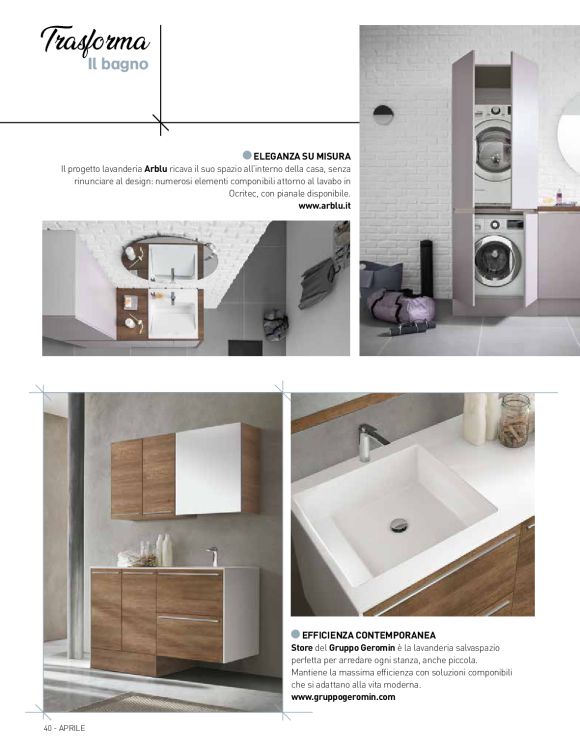 Trasforma
Il bagno

ELEGANZA SU MISURA
Il progetto lavanderia Arblu ricava il suo spazio all'interno della casa, senza rinunciare al design: numerosi elementi componibili attorno al lavabo in Ocritec, con pianale disponibile.
www.arblu.it

EFFICIENZA CONTEMPORANEA
Store del Gruppo Geromin è la lavanderia salvaspazio perfetta per arredare ogni stanza, anche piccola. Mantiene la massima efficienza con soluzioni componibili che si adattano alla vita moderna.
www.gruppogeromin.com

40 - APRILE